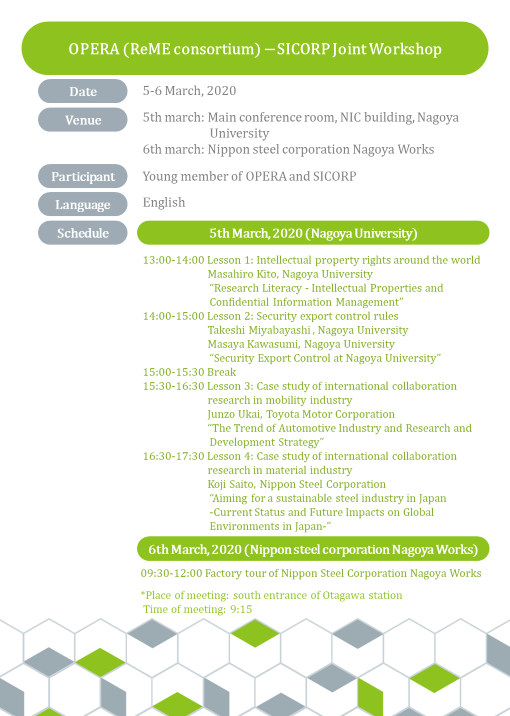 OPERA (ReME consortium) – SICORP Joint Workshop

Date
5-6 March, 2020

Venue
5th march: Main conference room, NIC building, Nagoya University
6th march: Nippon steel corporation Nagoya Works

Participant
Young member of OPERA and SICORP

Language
English

Schedule
5th March, 2020 (Nagoya University)

13:00-14:00 Lesson 1: Intellectual property rights around the world
Masahiro Kito, Nagoya University
"Research Literacy - Intellectual Properties and Confidential Information Management"
14:00-15:00 Lesson 2: Security export control rules
Takeshi Miyabayashi , Nagoya University
Masaya Kawasumi, Nagoya University
"Security Export Control at Nagoya University"
15:00-15:30 Break
15:30-16:30 Lesson 3: Case study of international collaboration research in mobility industry
Junzo Ukai, Toyota Motor Corporation
"The Trend of Automotive Industry and Research and Development Strategy"
16:30-17:30 Lesson 4: Case study of international collaboration research in material industry
Koji Saito, Nippon Steel Corporation
"Aiming for a sustainable steel industry in Japan -Current Status and Future Impacts on Global Environments in Japan-"

6th March, 2020 (Nippon steel corporation Nagoya Works)

09:30-12:00 Factory tour of Nippon Steel Corporation Nagoya Works

*Place of meeting: south entrance of Otagawa station
Time of meeting: 9:15